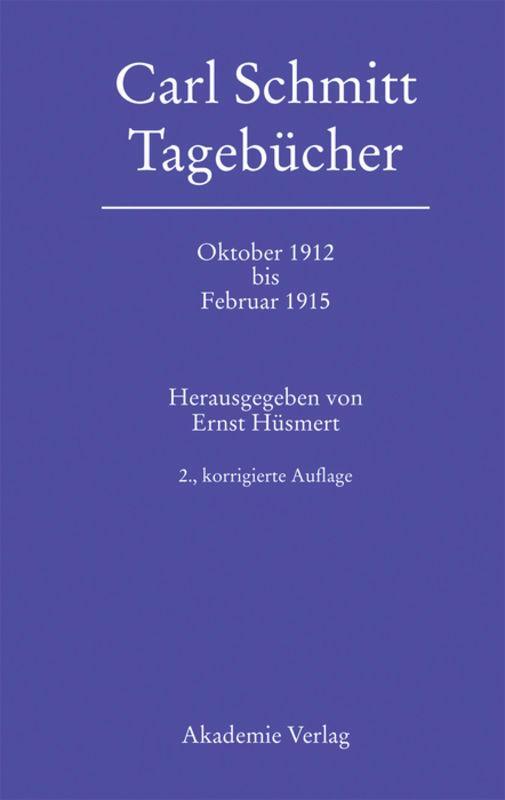 Carl Schmitt
Tagebücher

Oktober 1912
bis
Februar 1915

Herausgegeben von
Ernst Hüsmert

2., korrigierte Auflage

Akademie Verlag